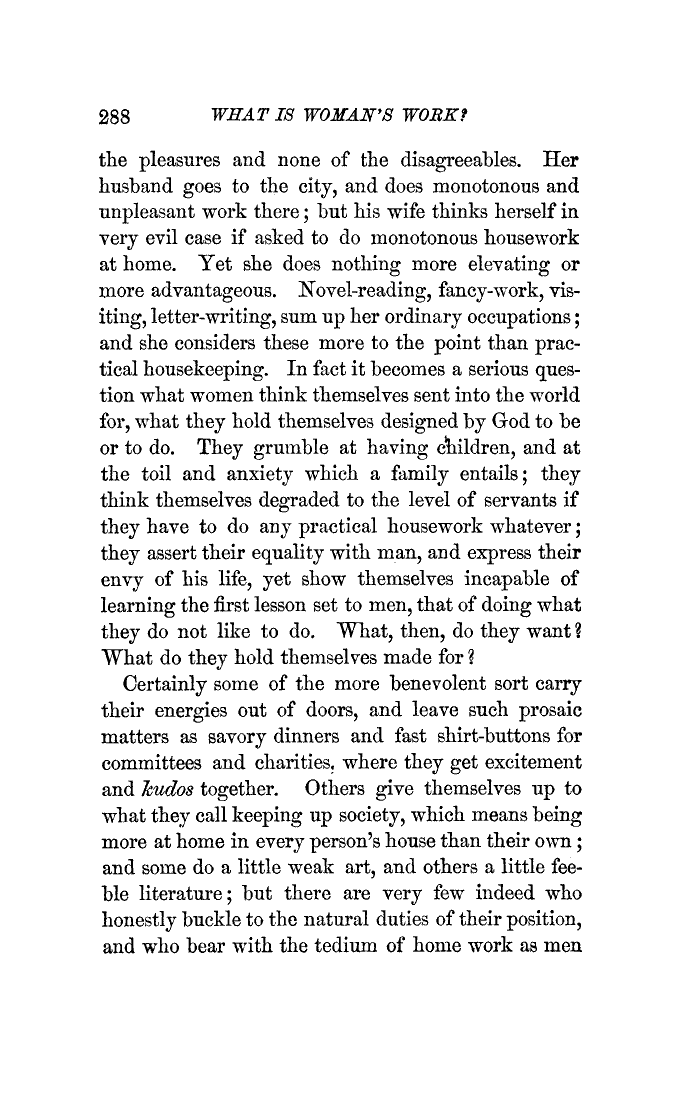 288 WHAT IS WOMAN'S WORK?

the pleasures and none of the disagreeables. Her husband goes to the city, and does monotonous and unpleasant work there; but his wife thinks herself in very evil case if asked to do monotonous housework at home. Yet she does nothing more elevating or more advantageous. Novel-reading, fancy-work, visiting, letter-writing, sum up her ordinary occupations; and she considers these more to the point than practical housekeeping. In fact it becomes a serious question what women think themselves sent into the world for, what they hold themselves designed by God to be or to do. They grumble at having children, and at the toil and anxiety which a family entails; they think themselves degraded to the level of servants if they have to do any practical housework whatever; they assert their equality with man, and express their envy of his life, yet show themselves incapable of learning the first lesson set to men, that of doing what they do not like to do. What, then, do they want? What do they hold themselves made for?

Certainly some of the more benevolent sort carry their energies out of doors, and leave such prosaic matters as savory dinners and fast shirt-buttons for committees and charities, where they get excitement and kudos together. Others give themselves up to what they call keeping up society, which means being more at home in every person's house than their own; and some do a little weak art, and others a little feeble literature; but there are very few indeed who honestly buckle to the natural duties of their position, and who bear with the tedium of home work as men